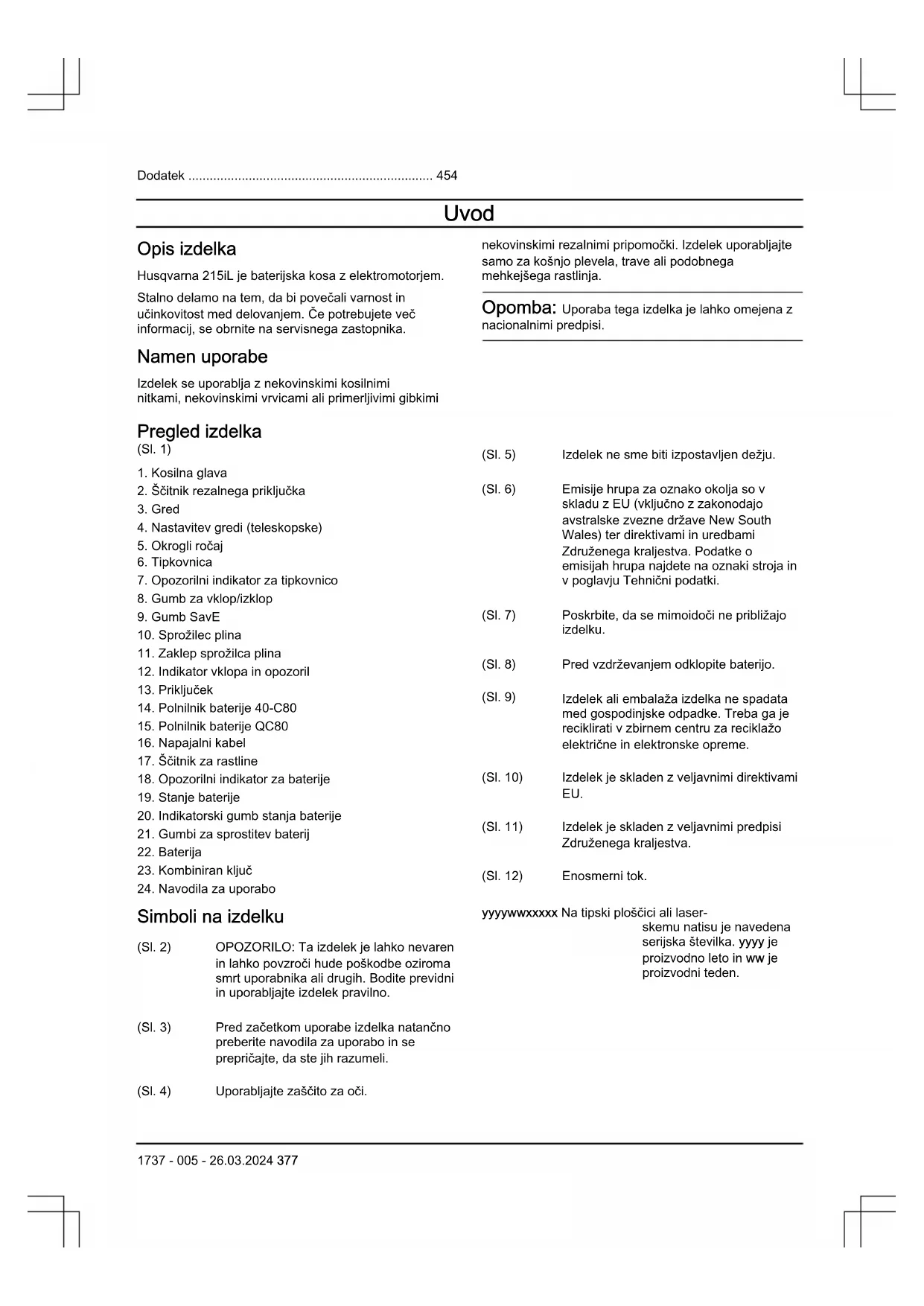 Dodatek .................................................................... 454

Uvod

Opis izdelka

Husqvarna 215iL je baterijska kosa z elektromotorjem.

Stalno delamo na tem, da bi povečali varnost in učinkovitost med delovanjem. Če potrebujete več informacij, se obrnite na servisnega zastopnika.

Namen uporabe

Izdelek se uporablja z nekovinskimi kosilnimi nitkami, nekovinskimi vrvicami ali primerljivimi gibkimi nekovinskimi rezalnimi pripomočki. Izdelek uporabljajte samo za košnjo plevela, trave ali podobnega mehkejšega rastlinja.

Opomba: Uporaba tega izdelka je lahko omejena z nacionalnimi predpisi.

Pregled izdelka
(Sl. 1)

1. Kosilna glava
2. Ščitnik rezalnega priključka
3. Gred
4. Nastavitev gredi (teleskopske)
5. Okrogli ročaj
6. Tipkovnica
7. Opozorilni indikator za tipkovnico
8. Gumb za vklop/izklop
9. Gumb SavE
10. Sprožilec plina
11. Zaklep sprožilca plina
12. Indikator vklopa in opozoril
13. Priključek
14. Polnilnik baterije 40-C80
15. Polnilnik baterije QC80
16. Napajalni kabel
17. Ščitnik za rastline
18. Opozorilni indikator za baterije
19. Stanje baterije
20. Indikatorski gumb stanja baterije
21. Gumbi za sprostitev baterij
22. Baterija
23. Kombiniran ključ
24. Navodila za uporabo

Simboli na izdelku

(Sl. 2) OPOZORILO: Ta izdelek je lahko nevaren in lahko povzroči hude poškodbe oziroma smrt uporabnika ali drugih. Bodite previdni in uporabljajte izdelek pravilno.

(Sl. 3) Pred začetkom uporabe izdelka natančno preberite navodila za uporabo in se prepričajte, da ste jih razumeli.

(Sl. 4) Uporabljajte zaščito za oči.

(Sl. 5) Izdelek ne sme biti izpostavljen dežju.

(Sl. 6) Emisije hrupa za oznako okolja so v skladu z EU (vključno z zakonodajo avstralske zvezne države New South Wales) ter direktivami in uredbami Združenega kraljestva. Podatke o emisijah hrupa najdete na oznaki stroja in v poglavju Tehnični podatki.

(Sl. 7) Poskrbite, da se mimoidoči ne približajo izdelku.

(Sl. 8) Pred vzdrževanjem odklopite baterijo.

(Sl. 9) Izdelek ali embalaža izdelka ne spadata med gospodinjske odpadke. Treba ga je reciklirati v zbirnem centru za reciklažo električne in elektronske opreme.

(Sl. 10) Izdelek je skladen z veljavnimi direktivami EU.

(Sl. 11) Izdelek je skladen z veljavnimi predpisi Združenega kraljestva.

(Sl. 12) Enosmerni tok.

yyyywwxxxxx Na tipski ploščici ali laserskemu natisu je navedena serijska številka. yyyy je proizvodno leto in ww je proizvodni teden.

1737 - 005 - 26.03.2024 377